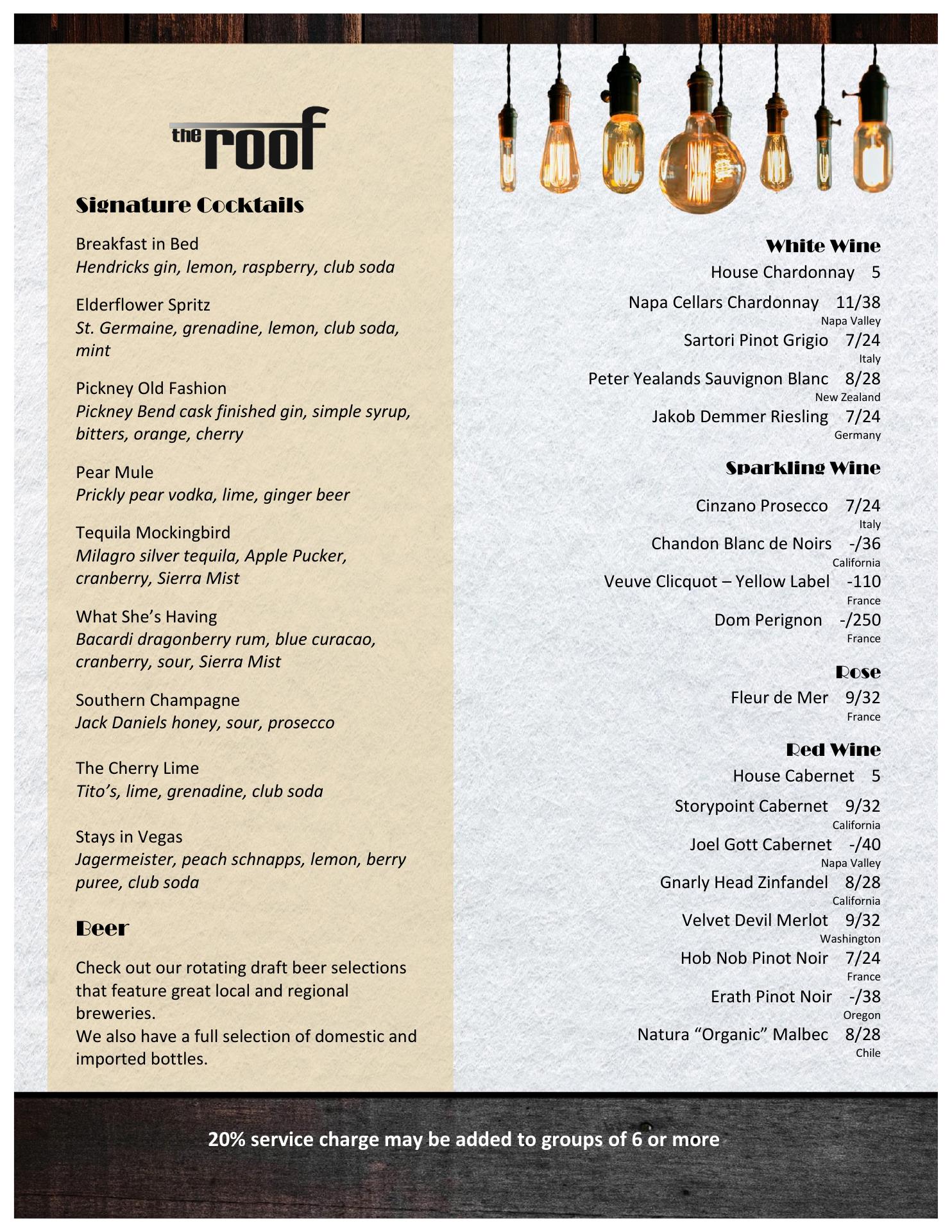 the roof

Signature Cocktails

Breakfast in Bed
Hendricks gin, lemon, raspberry, club soda

Elderflower Spritz
St. Germaine, grenadine, lemon, club soda, mint

Pickney Old Fashion
Pickney Bend cask finished gin, simple syrup, bitters, orange, cherry

Pear Mule
Prickly pear vodka, lime, ginger beer

Tequila Mockingbird
Milagro silver tequila, Apple Pucker, cranberry, Sierra Mist

What She's Having
Bacardi dragonberry rum, blue curacao, cranberry, sour, Sierra Mist

Southern Champagne
Jack Daniels honey, sour, prosecco

The Cherry Lime
Tito's, lime, grenadine, club soda

Stays in Vegas
Jagermeister, peach schnapps, lemon, berry puree, club soda

Beer

Check out our rotating draft beer selections that feature great local and regional breweries.
We also have a full selection of domestic and imported bottles.

White Wine
House Chardonnay 5
Napa Cellars Chardonnay 11/38
Napa Valley
Sartori Pinot Grigio 7/24
Italy
Peter Yealands Sauvignon Blanc 8/28
New Zealand
Jakob Demmer Riesling 7/24
Germany

Sparkling Wine
Cinzano Prosecco 7/24
Italy
Chandon Blanc de Noirs -/36
California
Veuve Clicquot – Yellow Label -110
France
Dom Perignon -/250
France

Rose
Fleur de Mer 9/32
France

Red Wine
House Cabernet 5
Storypoint Cabernet 9/32
California
Joel Gott Cabernet -/40
Napa Valley
Gnarly Head Zinfandel 8/28
California
Velvet Devil Merlot 9/32
Washington
Hob Nob Pinot Noir 7/24
France
Erath Pinot Noir -/38
Oregon
Natura "Organic" Malbec 8/28
Chile

20% service charge may be added to groups of 6 or more